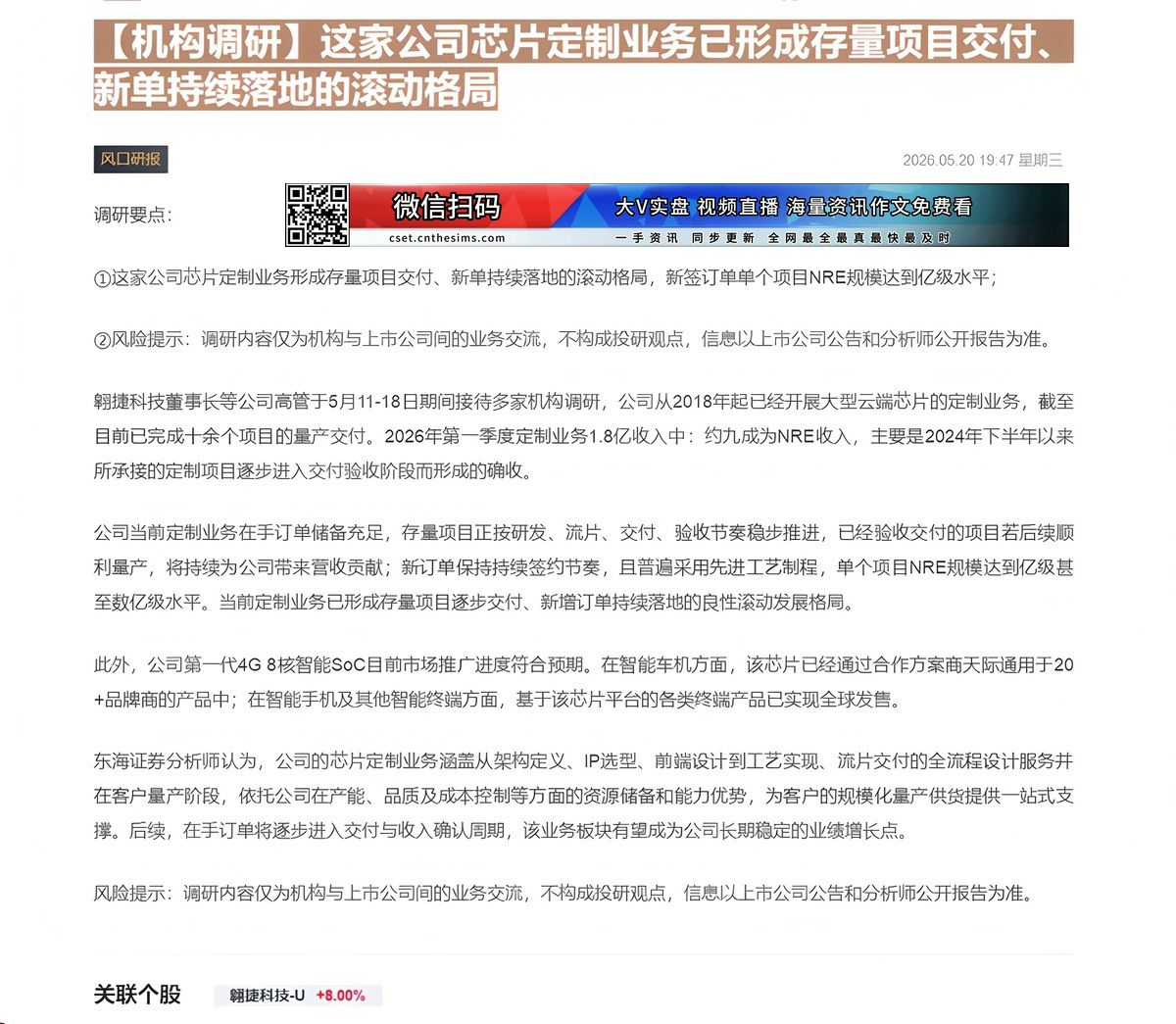 【机构调研】这家公司芯片定制业务已形成存量项目交付、新单持续落地的滚动格局

风口研报

2026.05.20 19:47 星期三

调研要点：

微信扫码

cset.cnthesims.com

大V实盘 视频直播 海量资讯作文免费看

一手资讯 同步更新 全网最全最真最快最及时

①这家公司芯片定制业务形成存量项目交付、新单持续落地的滚动格局，新签订单单个项目NRE规模达到亿级水平；

②风险提示：调研内容仅为机构与上市公司间的业务交流，不构成投研观点，信息以上市公司公告和分析师公开报告为准。

翱捷科技董事长等公司高管于5月11-18日期间接待多家机构调研，公司从2018年起已经开展大型云端芯片的定制业务，截至目前已完成十余个项目的量产交付。2026年第一季度定制业务1.8亿收入中：约九成为NRE收入，主要是2024年下半年以来所承接的定制项目逐步进入交付验收阶段而形成的确收。

公司当前定制业务在手订单储备充足，存量项目正按研发、流片、交付、验收节奏稳步推进，已经验收交付的项目若后续顺利量产，将持续为公司带来营收贡献；新订单保持持续签约节奏，且普遍采用先进工艺制程，单个项目NRE规模达到亿级甚至数亿级水平。当前定制业务已形成存量项目逐步交付、新增订单持续落地的良性滚动发展格局。

此外，公司第一代4G 8核智能SoC目前市场推广进度符合预期。在智能车机方面，该芯片已经通过合作方案商天际通用于20+品牌商的产品中；在智能手机及其他智能终端方面，基于该芯片平台的各类终端产品已实现全球发售。

东海证券分析师认为，公司的芯片定制业务涵盖从架构定义、IP选型、前端设计到工艺实现、流片交付的全流程设计服务并在客户量产阶段，依托公司在产能、品质及成本控制等方面的资源储备和能力优势，为客户的规模化量产供货提供一站式支撑。后续，在手订单将逐步进入交付与收入确认周期，该业务板块有望成为公司长期稳定的业绩增长点。

风险提示：调研内容仅为机构与上市公司间的业务交流，不构成投研观点，信息以上市公司公告和分析师公开报告为准。

关联个股

翱捷科技-U +8.00%